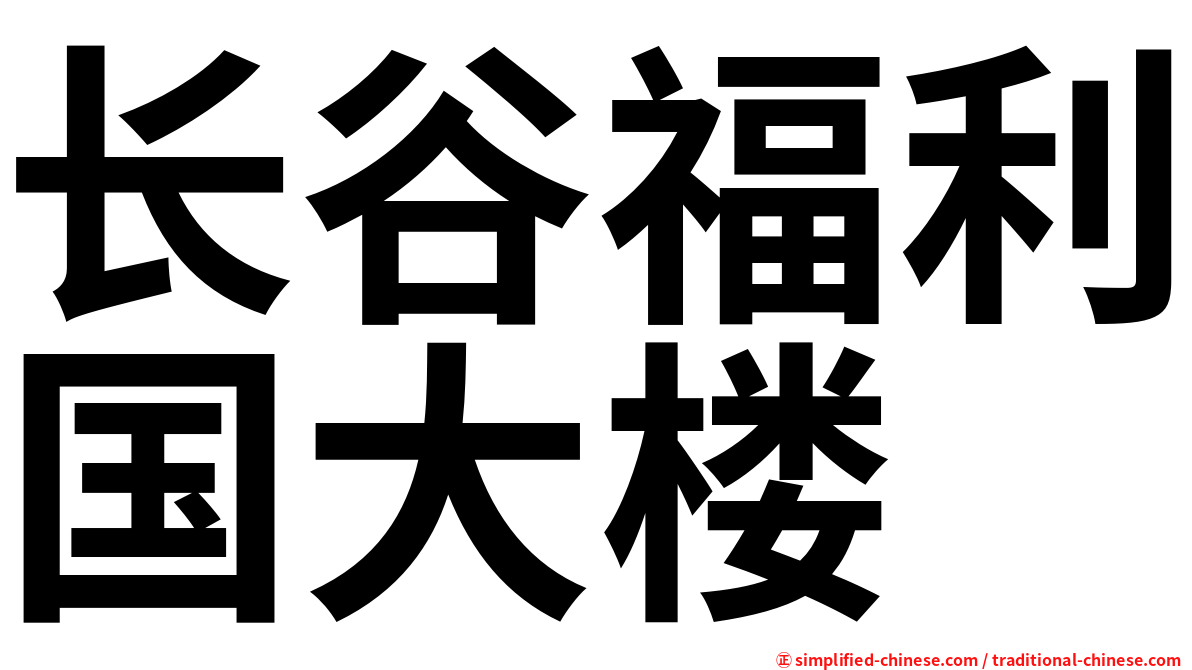 长谷福利国大楼

㊣ simplified-chinese.com / traditional-chinese.com